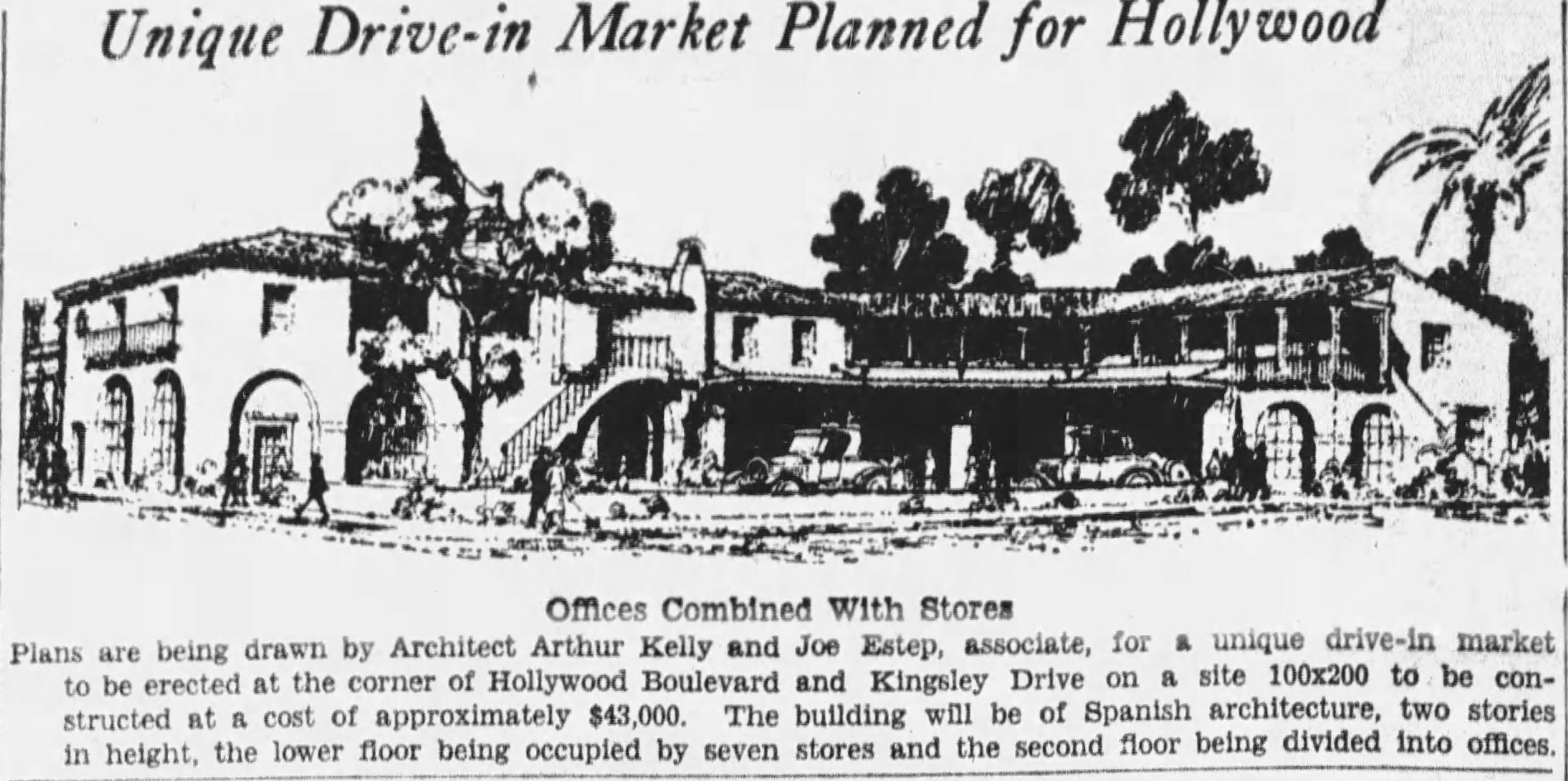 Unique Drive-in Market Planned for Hollywood

Offices Combined With Stores

Plans are being drawn by Architect Arthur Kelly and Joe Estep, associate, for a unique drive-in market to be erected at the corner of Hollywood Boulevard and Kingsley Drive on a site 100x200 to be constructed at a cost of approximately $43,000. The building will be of Spanish architecture, two stories in height, the lower floor being occupied by seven stores and the second floor being divided into offices.